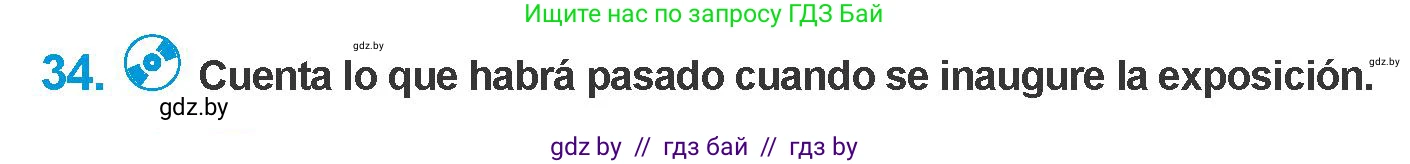 Ищите нас по запросу ГДЗ Бай

gdz.by

gdz.by

34. Cuenta lo que habrá pasado cuando se inaugure la exposición.

gdz.by

gdz by // гдз бай // гдз by